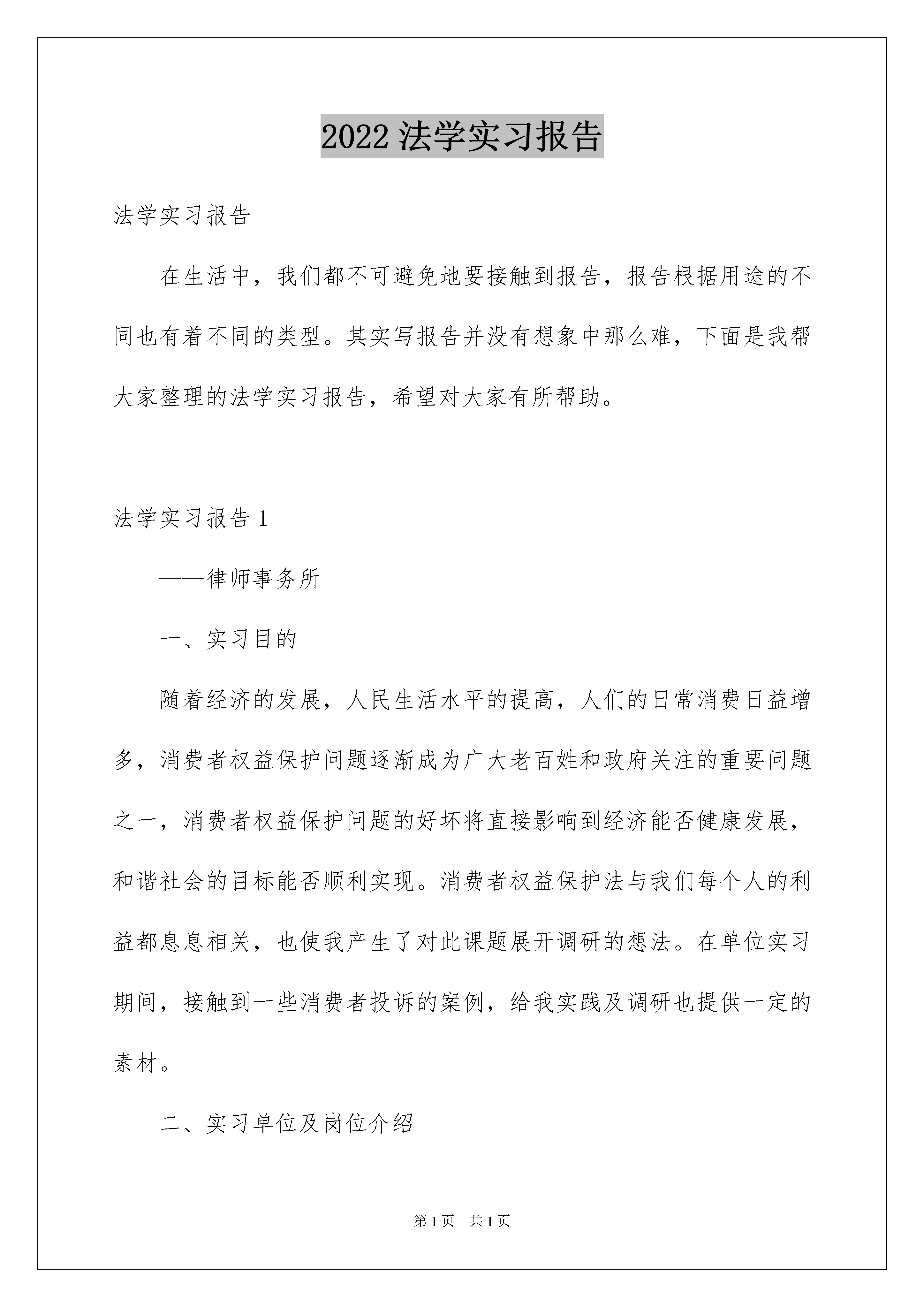 2022 法学实习报告

法学实习报告

在生活中，我们都不可避免地要接触到报告，报告根据用途的不同也有着不同的类型。其实写报告并没有想象中那么难，下面是我帮大家整理的法学实习报告，希望对大家有所帮助。

法学实习报告 1

——律师事务所

一、实习目的

随着经济的发展，人民生活水平的提高，人们的日常消费日益增多，消费者权益保护问题逐渐成为广大老百姓和政府关注的重要问题之一，消费者权益保护问题的好坏将直接影响到经济能否健康发展，和谐社会的目标能否顺利实现。消费者权益保护法与我们每个人的利益都息息相关，也使我产生了对此课题展开调研的想法。在单位实习期间，接触到一些消费者投诉的案例，给我实践及调研也提供一定的素材。

二、实习单位及岗位介绍

第 1 页　共 1 页